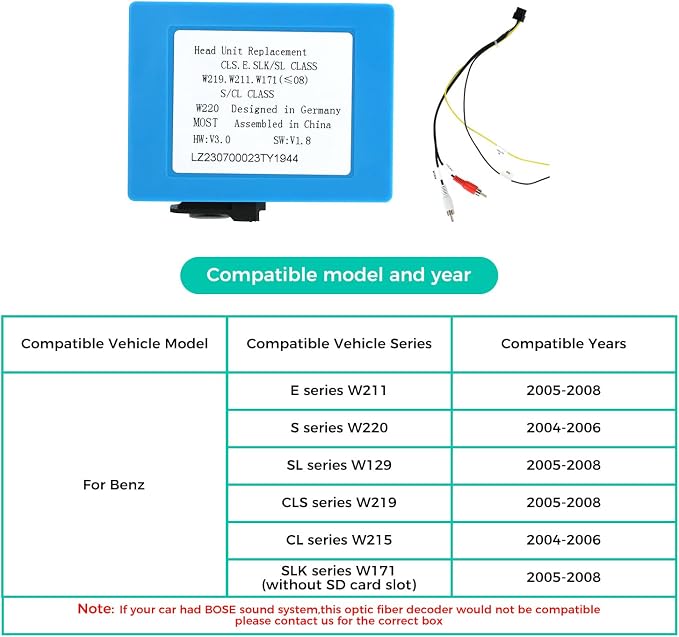 Head Unit Replacement
CLS.E.SLK/SL CLASS
W219.W211.W171(≤08)
S/CL CLASS
W220 Designed in Germany
MOST Assembled in China
HW:V3.0 SW:V1.8
LZ230700023TY1944

Compatible model and year

| Compatible Vehicle Model | Compatible Vehicle Series | Compatible Years |
|---|---|---|
| For Benz | E series W211 | 2005-2008 |
| | S series W220 | 2004-2006 |
| | SL series W129 | 2005-2008 |
| | CLS series W219 | 2005-2008 |
| | CL series W215 | 2004-2006 |
| | SLK series W171 (without SD card slot) | 2005-2008 |

Note: If your car had BOSE sound system,this optic fiber decoder would not be compatible please contact us for the correct box